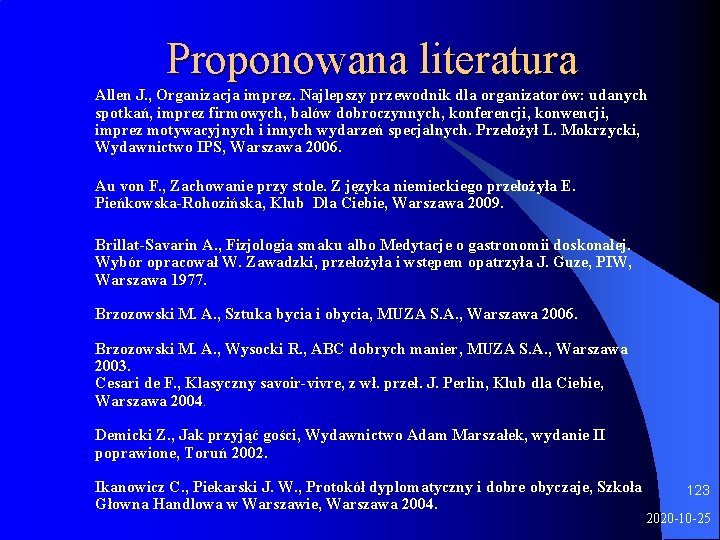 Proponowana literatura

Allen J., Organizacja imprez. Najlepszy przewodnik dla organizatorów: udanych spotkań, imprez firmowych, balów dobroczynnych, konferencji, konwencji, imprez motywacyjnych i innych wydarzeń specjalnych. Przełożył L. Mokrzycki, Wydawnictwo IPS, Warszawa 2006.

Au von F., Zachowanie przy stole. Z języka niemieckiego przełożyła E. Pieńkowska-Rohozińska, Klub Dla Ciebie, Warszawa 2009.

Brillat-Savarin A., Fizjologia smaku albo Medytacje o gastronomii doskonałej. Wybór opracował W. Zawadzki, przełożyła i wstępem opatrzyła J. Guze, PIW, Warszawa 1977.

Brzozowski M. A., Sztuka bycia i obycia, MUZA S.A., Warszawa 2006.

Brzozowski M. A., Wysocki R., ABC dobrych manier, MUZA S.A., Warszawa 2003.
Cesari de F., Klasyczny savoir-vivre, z wł. przeł. J. Perlin, Klub dla Ciebie, Warszawa 2004.

Demicki Z., Jak przyjąć gości, Wydawnictwo Adam Marszałek, wydanie II poprawione, Toruń 2002.

Ikanowicz C., Piekarski J. W., Protokół dyplomatyczny i dobre obyczaje, Szkoła Głowna Handlowa w Warszawie, Warszawa 2004.

123

2020-10-25